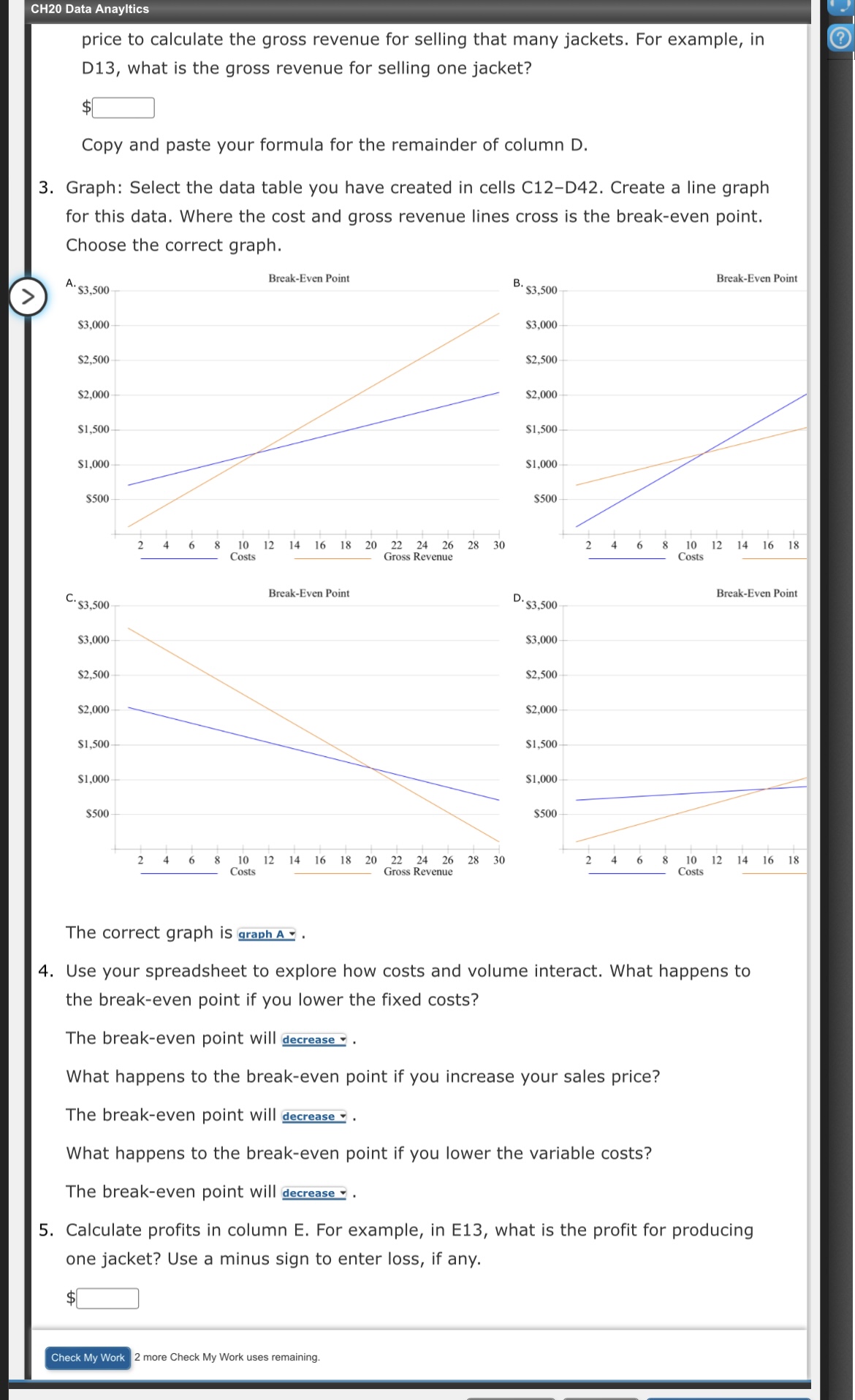 CH20 Data Anayltics

price to calculate the gross revenue for selling that many jackets. For example, in D13, what is the gross revenue for selling one jacket?

$

Copy and paste your formula for the remainder of column D.

3. Graph: Select the data table you have created in cells C12–D42. Create a line graph for this data. Where the cost and gross revenue lines cross is the break-even point. Choose the correct graph.

A.
Break-Even Point
$3,500
$3,000
$2,500
$2,000
$1,500
$1,000
$500
2 4 6 8 10 12 14 16 18 20 22 24 26 28 30
Costs Gross Revenue

B.
Break-Even Point
$3,500
$3,000
$2,500
$2,000
$1,500
$1,000
$500
2 4 6 8 10 12 14 16 18
Costs

C.
Break-Even Point
$3,500
$3,000
$2,500
$2,000
$1,500
$1,000
$500
2 4 6 8 10 12 14 16 18 20 22 24 26 28 30
Costs Gross Revenue

D.
Break-Even Point
$3,500
$3,000
$2,500
$2,000
$1,500
$1,000
$500
2 4 6 8 10 12 14 16 18
Costs

The correct graph is graph A .

4. Use your spreadsheet to explore how costs and volume interact. What happens to the break-even point if you lower the fixed costs?

The break-even point will decrease .

What happens to the break-even point if you increase your sales price?

The break-even point will decrease .

What happens to the break-even point if you lower the variable costs?

The break-even point will decrease .

5. Calculate profits in column E. For example, in E13, what is the profit for producing one jacket? Use a minus sign to enter loss, if any.

$

Check My Work 2 more Check My Work uses remaining.